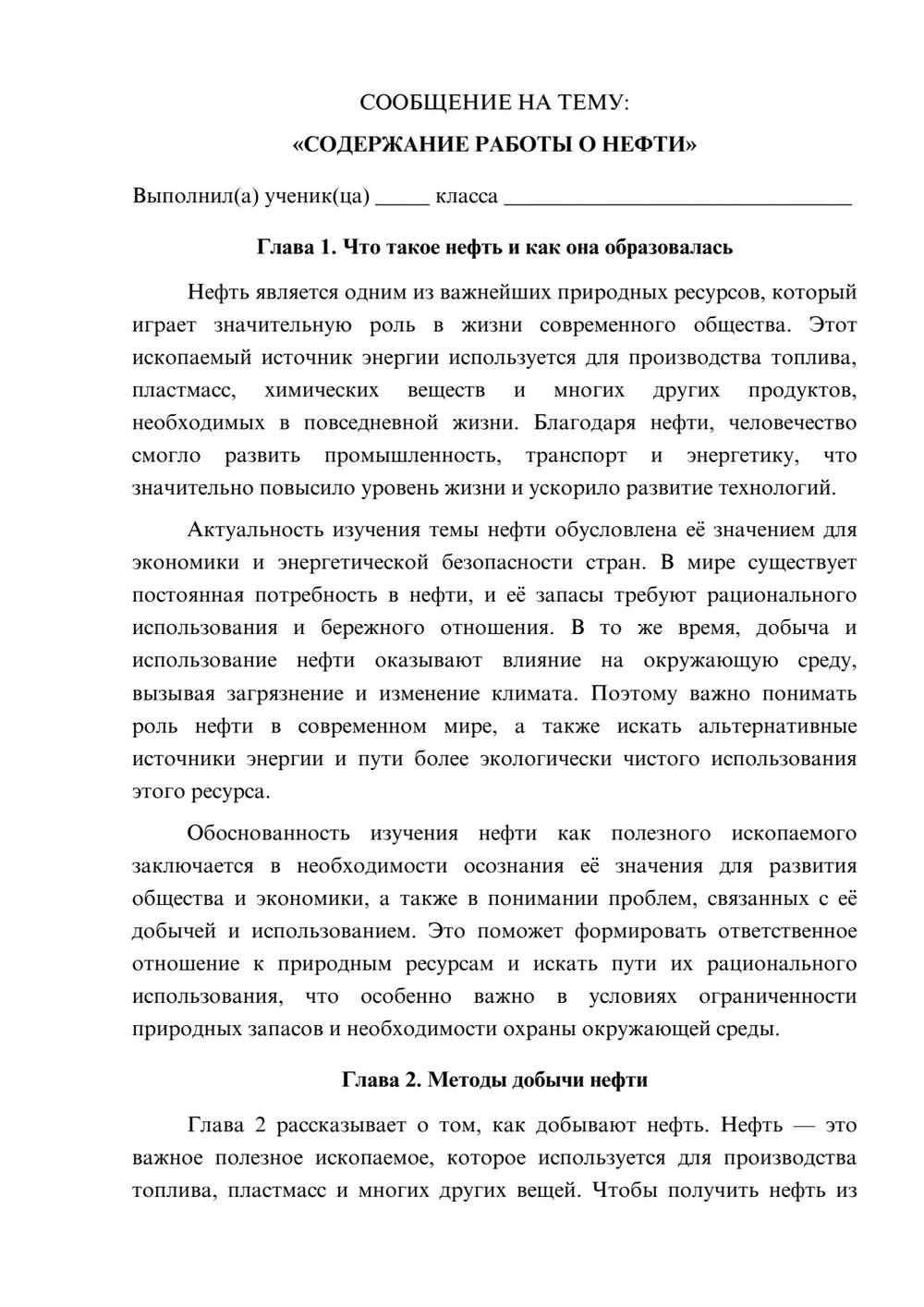 СООБЩЕНИЕ НА ТЕМУ:
«СОДЕРЖАНИЕ РАБОТЫ О НЕФТИ»

Выполнил(а) ученик(ца) ____ класса ____

Глава 1. Что такое нефть и как она образовалась

Нефть является одним из важнейших природных ресурсов, который играет значительную роль в жизни современного общества. Этот ископаемый источник энергии используется для производства топлива, пластмасс, химических веществ и многих других продуктов, необходимых в повседневной жизни. Благодаря нефти, человечество смогло развить промышленность, транспорт и энергетику, что значительно повысило уровень жизни и ускорило развитие технологий.

Актуальность изучения темы нефти обусловлена её значением для экономики и энергетической безопасности стран. В мире существует постоянная потребность в нефти, и её запасы требуют рационального использования и бережного отношения. В то же время, добыча и использование нефти оказывают влияние на окружающую среду, вызывая загрязнение и изменение климата. Поэтому важно понимать роль нефти в современном мире, а также искать альтернативные источники энергии и пути более экологически чистого использования этого ресурса.

Обоснованность изучения нефти как полезного ископаемого заключается в необходимости осознания её значения для развития общества и экономики, а также в понимании проблем, связанных с её добычей и использованием. Это поможет формировать ответственное отношение к природным ресурсам и искать пути их рационального использования, что особенно важно в условиях ограниченности природных запасов и необходимости охраны окружающей среды.

Глава 2. Методы добычи нефти

Глава 2 рассказывает о том, как добывают нефть. Нефть — это важное полезное ископаемое, которое используется для производства топлива, пластмасс и многих других вещей. Чтобы получить нефть из